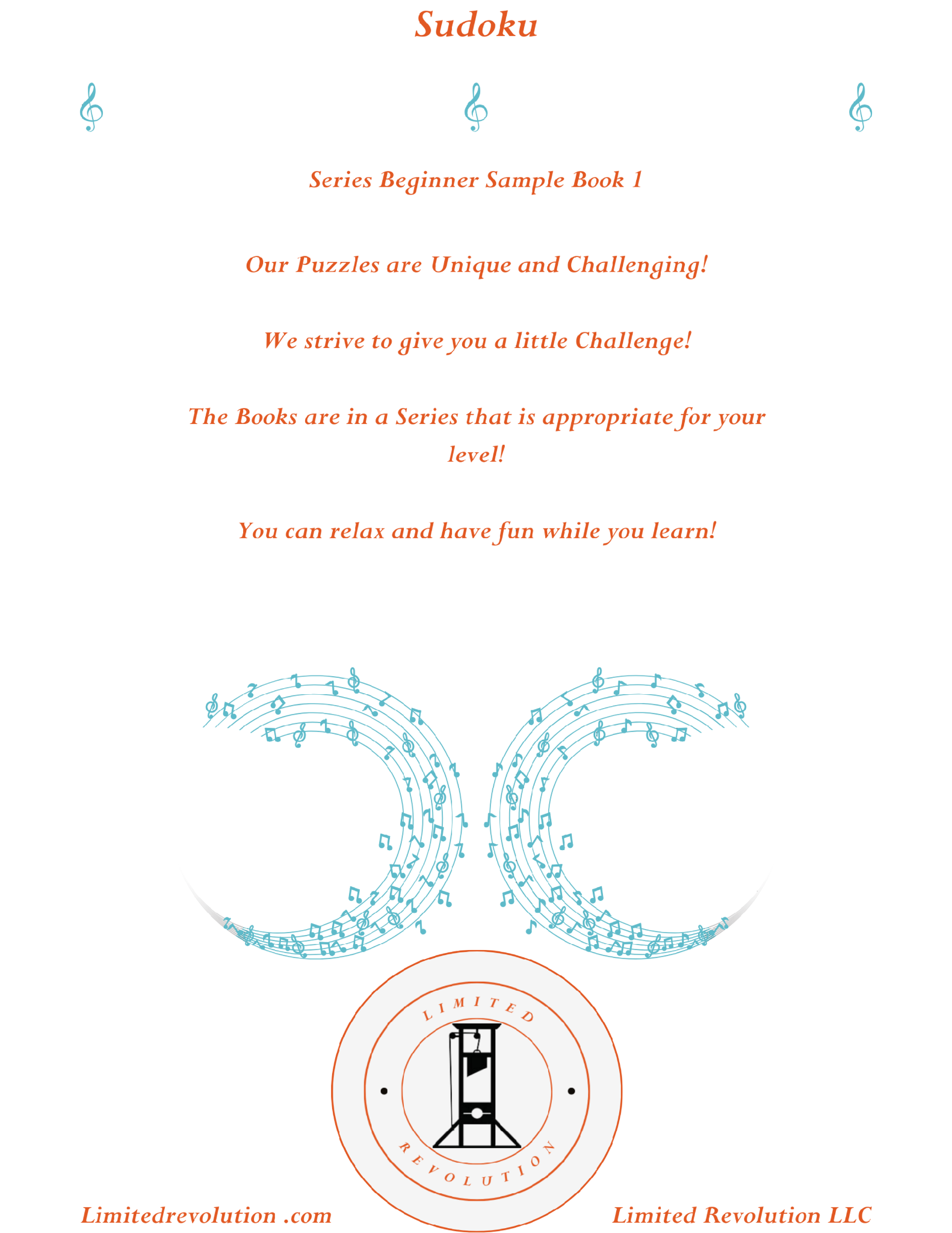 Sudoku

Series Beginner Sample Book 1

Our Puzzles are Unique and Challenging!

We strive to give you a little Challenge!

The Books are in a Series that is appropriate for your level!

You can relax and have fun while you learn!

LIMITED

REVOLUTION

Limitedrevolution .com

Limited Revolution LLC